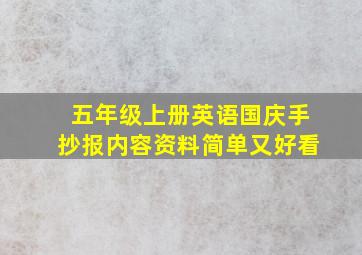 五年级上册英语国庆手抄报内容资料简单又好看